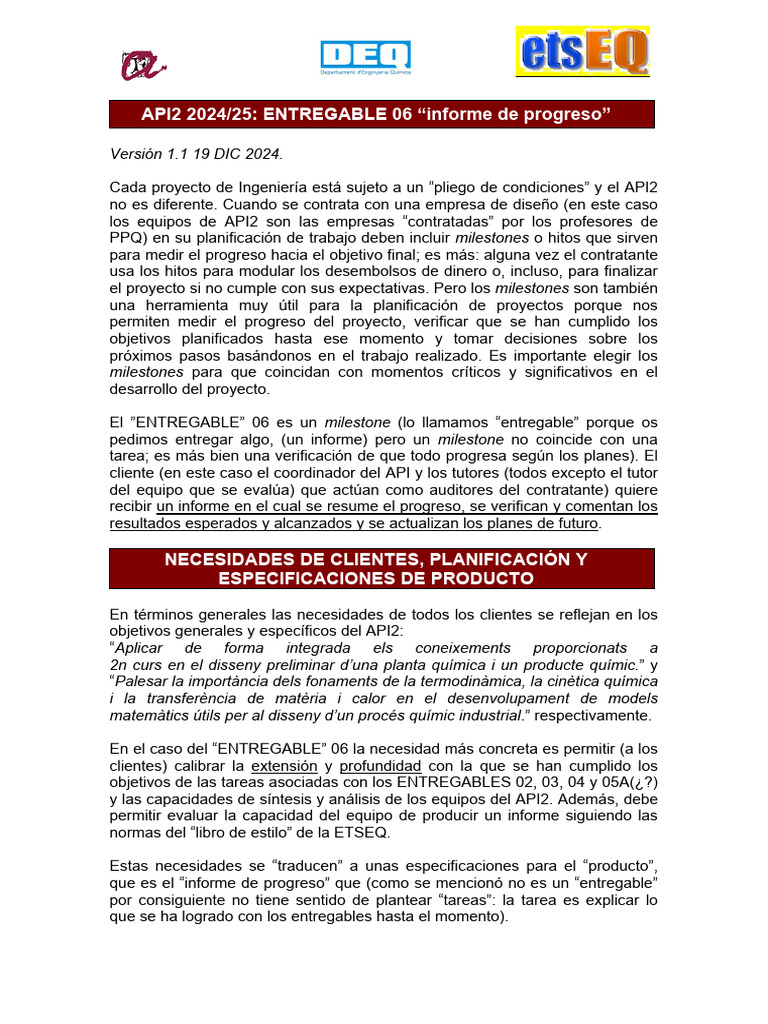 DEQ
Departament d'Enginyeria Química

etsEQ

API2 2024/25: ENTREGABLE 06 “informe de progreso”

Versión 1.1 19 DIC 2024.

Cada proyecto de Ingeniería está sujeto a un “pliego de condiciones” y el API2 no es diferente. Cuando se contrata con una empresa de diseño (en este caso los equipos de API2 son las empresas “contratadas” por los profesores de PPQ) en su planificación de trabajo deben incluir milestones o hitos que sirven para medir el progreso hacia el objetivo final; es más: alguna vez el contratante usa los hitos para modular los desembolsos de dinero o, incluso, para finalizar el proyecto si no cumple con sus expectativas. Pero los milestones son también una herramienta muy útil para la planificación de proyectos porque nos permiten medir el progreso del proyecto, verificar que se han cumplido los objetivos planificados hasta ese momento y tomar decisiones sobre los próximos pasos basándonos en el trabajo realizado. Es importante elegir los milestones para que coincidan con momentos críticos y significativos en el desarrollo del proyecto.

El ”ENTREGABLE” 06 es un milestone (lo llamamos “entregable” porque os pedimos entregar algo, (un informe) pero un milestone no coincide con una tarea; es más bien una verificación de que todo progresa según los planes). El cliente (en este caso el coordinador del API y los tutores (todos excepto el tutor del equipo que se evalúa) que actúan como auditores del contratante) quiere recibir un informe en el cual se resume el progreso, se verifican y comentan los resultados esperados y alcanzados y se actualizan los planes de futuro.

NECESIDADES DE CLIENTES, PLANIFICACIÓN Y ESPECIFICACIONES DE PRODUCTO

En términos generales las necesidades de todos los clientes se reflejan en los objetivos generales y específicos del API2:
“Aplicar de forma integrada els coneixements proporcionats a 2n curs en el disseny preliminar d’una planta química i un producte químic.” y “Palesar la importància dels fonaments de la termodinàmica, la cinètica química i la transferència de matèria i calor en el desenvolupament de models matemàtics útils per al disseny d’un procés químic industrial.” respectivamente.

En el caso del “ENTREGABLE” 06 la necesidad más concreta es permitir (a los clientes) calibrar la extensión y profundidad con la que se han cumplido los objetivos de las tareas asociadas con los ENTREGABLES 02, 03, 04 y 05A(¿?) y las capacidades de síntesis y análisis de los equipos del API2. Además, debe permitir evaluar la capacidad del equipo de producir un informe siguiendo las normas del “libro de estilo” de la ETSEQ.

Estas necesidades se “traducen” a unas especificaciones para el “producto”, que es el “informe de progreso” que (como se mencionó no es un “entregable” por consiguiente no tiene sentido de plantear “tareas”: la tarea es explicar lo que se ha logrado con los entregables hasta el momento).